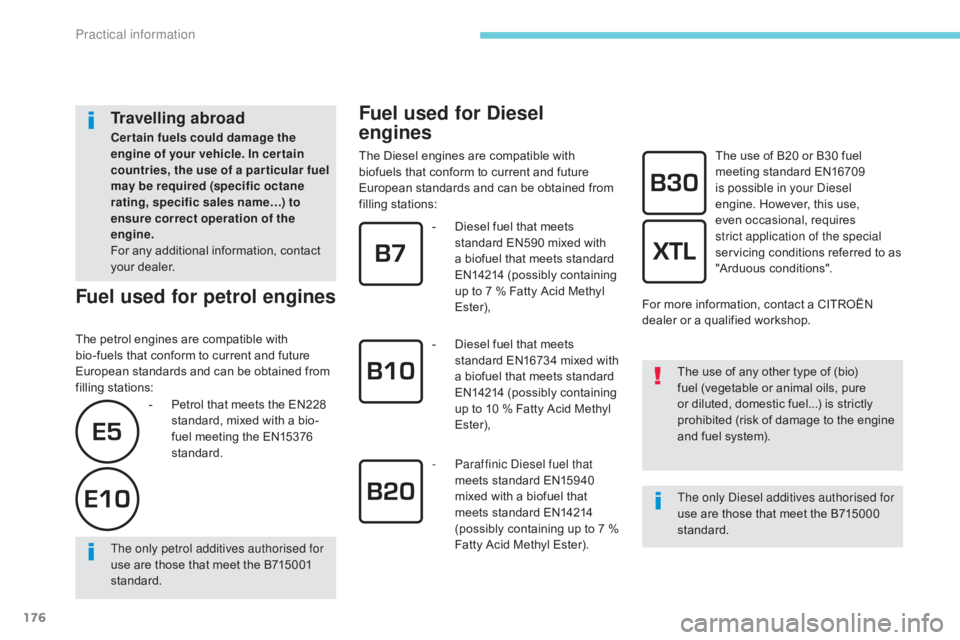 Practical information

Travelling abroad

Certain fuels could damage the engine of your vehicle. In certain countries, the use of a particular fuel may be required (specific octane rating, specific sales name…) to ensure correct operation of the engine.
For any additional information, contact your dealer.

Fuel used for petrol engines

The petrol engines are compatible with bio-fuels that conform to current and future European standards and can be obtained from filling stations:

E5

E10

- Petrol that meets the EN228 standard, mixed with a bio-fuel meeting the EN15376 standard.

The only petrol additives authorised for use are those that meet the B715001 standard.

Fuel used for Diesel engines

The Diesel engines are compatible with biofuels that conform to current and future European standards and can be obtained from filling stations:

B7

- Diesel fuel that meets standard EN590 mixed with a biofuel that meets standard EN14214 (possibly containing up to 7 % Fatty Acid Methyl Ester),

B10

- Diesel fuel that meets standard EN16734 mixed with a biofuel that meets standard EN14214 (possibly containing up to 10 % Fatty Acid Methyl Ester),

B20

- Paraffinic Diesel fuel that meets standard EN15940 mixed with a biofuel that meets standard EN14214 (possibly containing up to 7 % Fatty Acid Methyl Ester).

B30

XTL

The use of B20 or B30 fuel meeting standard EN16709 is possible in your Diesel engine. However, this use, even occasional, requires strict application of the special servicing conditions referred to as "Arduous conditions".

For more information, contact a CITROËN dealer or a qualified workshop.

The use of any other type of (bio) fuel (vegetable or animal oils, pure or diluted, domestic fuel...) is strictly prohibited (risk of damage to the engine and fuel system).

The only Diesel additives authorised for use are those that meet the B715000 standard.

176

carmanualsonline.info